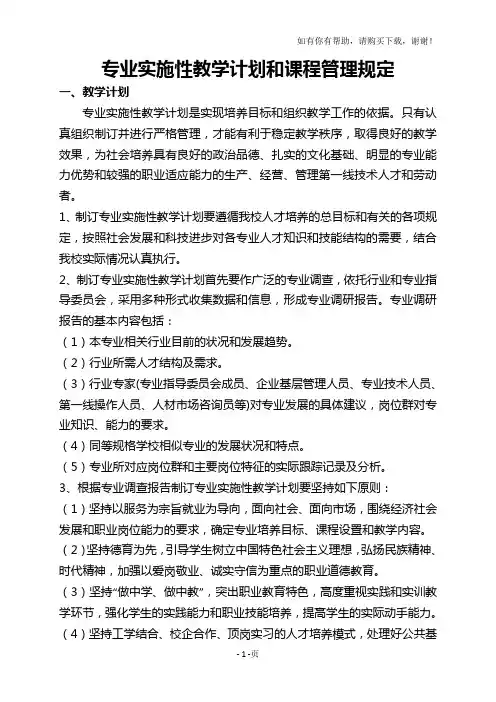 如有你有帮助，请购买下载，谢谢！

专业实施性教学计划和课程管理规定

一、教学计划

专业实施性教学计划是实现培养目标和组织教学工作的依据。只有认真组织制订并进行严格管理，才能有利于稳定教学秩序，取得良好的教学效果，为社会培养具有良好的政治品德、扎实的文化基础、明显的专业能力优势和较强的职业适应能力的生产、经营、管理第一线技术人才和劳动者。

1、制订专业实施性教学计划要遵循我校人才培养的总目标和有关的各项规定，按照社会发展和科技进步对各专业人才知识和技能结构的需要，结合我校实际情况认真执行。

2、制订专业实施性教学计划首先要作广泛的专业调查，依托行业和专业指导委员会，采用多种形式收集数据和信息，形成专业调研报告。专业调研报告的基本内容包括：

（1）本专业相关行业目前的状况和发展趋势。

（2）行业所需人才结构及需求。

（3）行业专家(专业指导委员会成员、企业基层管理人员、专业技术人员、第一线操作人员、人材市场咨询员等)对专业发展的具体建议，岗位群对专业知识、能力的要求。

（4）同等规格学校相似专业的发展状况和特点。

（5）专业所对应岗位群和主要岗位特征的实际跟踪记录及分析。

3、根据专业调查报告制订专业实施性教学计划要坚持如下原则：

（1）坚持以服务为宗旨就业为导向，面向社会、面向市场，围绕经济社会发展和职业岗位能力的要求，确定专业培养目标、课程设置和教学内容。

（2）坚持德育为先，引导学生树立中国特色社会主义理想，弘扬民族精神、时代精神，加强以爱岗敬业、诚实守信为重点的职业道德教育。

（3）坚持“做中学、做中教”，突出职业教育特色，高度重视实践和实训教学环节，强化学生的实践能力和职业技能培养，提高学生的实际动手能力。

（4）坚持工学结合、校企合作、顶岗实习的人才培养模式，处理好公共基

- 1 -页